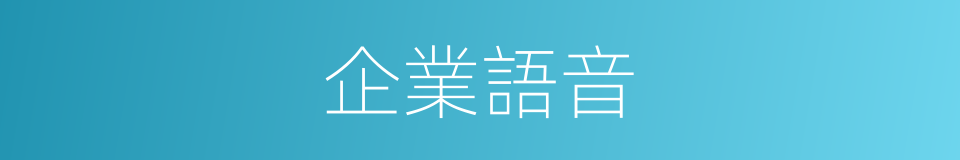 企業語音